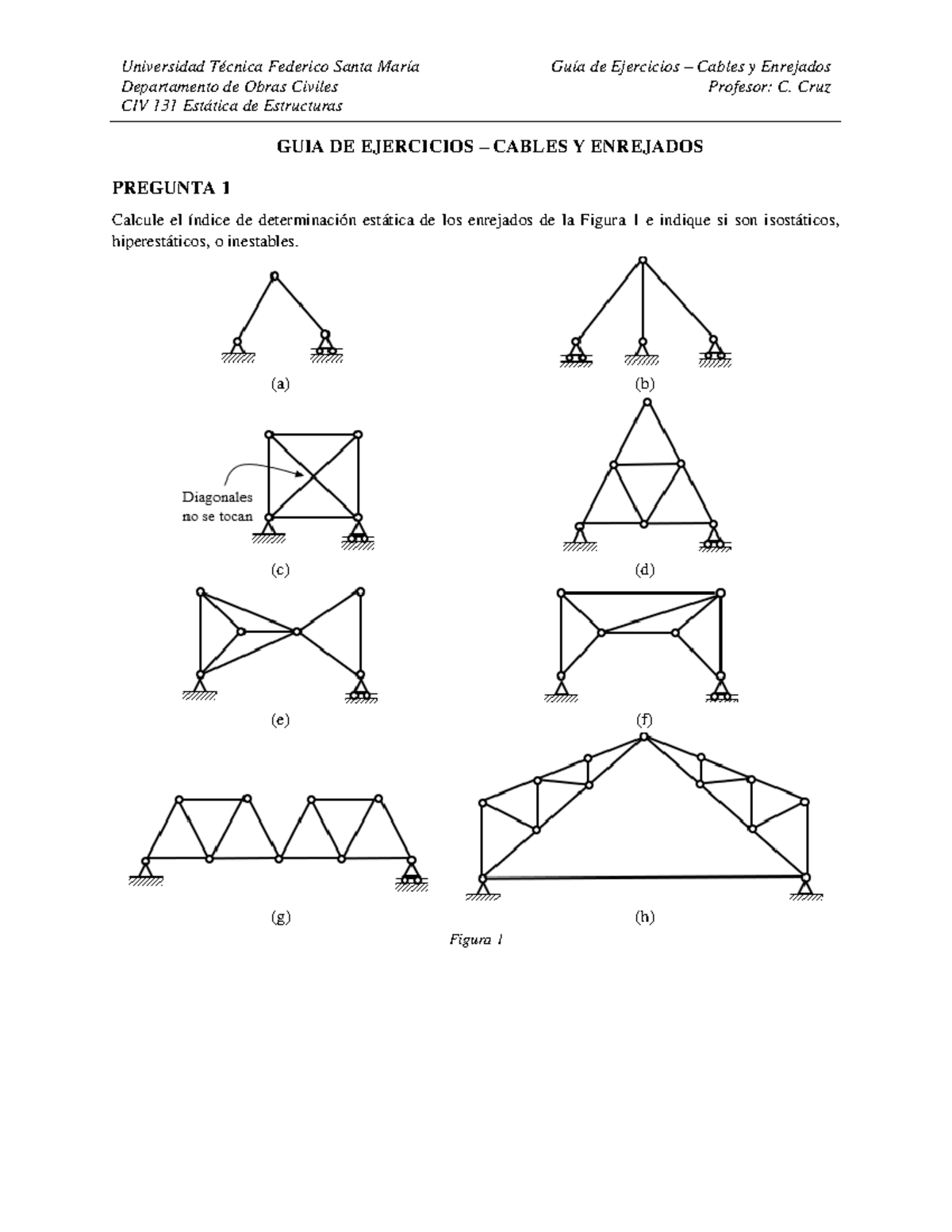 Universidad Técnica Federico Santa María
Departamento de Obras Civiles
CIV 131 Estática de Estructuras

Guía de Ejercicios – Cables y Enrejados
Profesor: C. Cruz

GUIA DE EJERCICIOS – CABLES Y ENREJADOS

PREGUNTA 1

Calcule el índice de determinación estática de los enrejados de la Figura 1 e indique si son isostáticos, hiperestáticos, o inestables.

(a)

(b)

Diagonales no se tocan

(c)

(d)

(e)

(f)

(g)

(h)

Figura 1